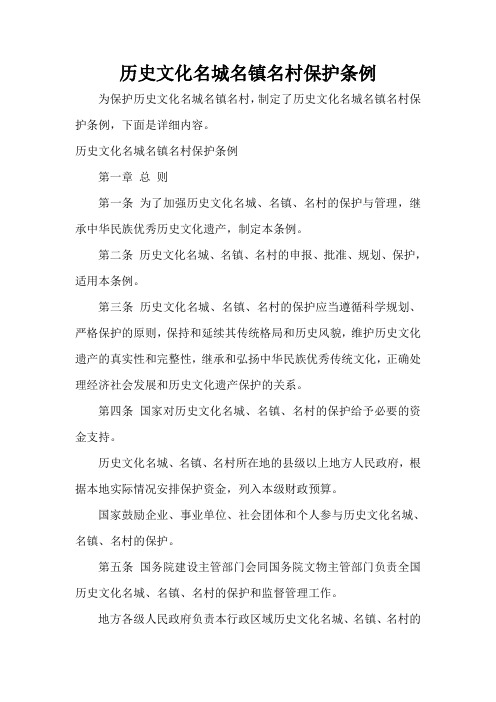 历史文化名城名镇名村保护条例

为保护历史文化名城名镇名村，制定了历史文化名城名镇名村保护条例，下面是详细内容。

历史文化名城名镇名村保护条例

第一章 总 则

第一条 为了加强历史文化名城、名镇、名村的保护与管理，继承中华民族优秀历史文化遗产，制定本条例。

第二条 历史文化名城、名镇、名村的申报、批准、规划、保护，适用本条例。

第三条 历史文化名城、名镇、名村的保护应当遵循科学规划、严格保护的原则，保持和延续其传统格局和历史风貌，维护历史文化遗产的真实性和完整性，继承和弘扬中华民族优秀传统文化，正确处理经济社会发展和历史文化遗产保护的关系。

第四条 国家对历史文化名城、名镇、名村的保护给予必要的资金支持。

历史文化名城、名镇、名村所在地的县级以上地方人民政府，根据本地实际情况安排保护资金，列入本级财政预算。

国家鼓励企业、事业单位、社会团体和个人参与历史文化名城、名镇、名村的保护。

第五条 国务院建设主管部门会同国务院文物主管部门负责全国历史文化名城、名镇、名村的保护和监督管理工作。

地方各级人民政府负责本行政区域历史文化名城、名镇、名村的